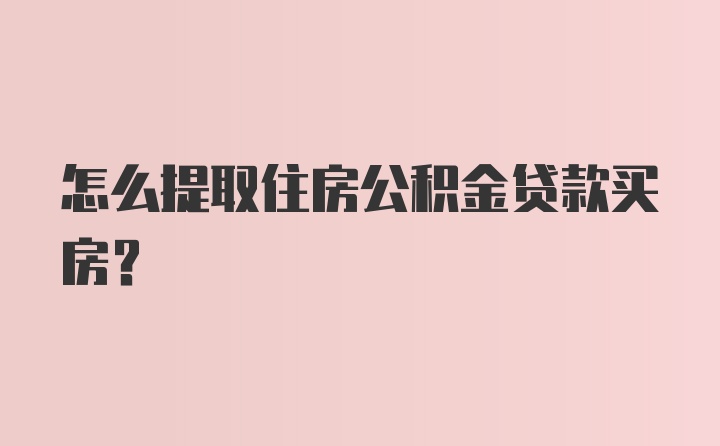 怎么提取住房公积金贷款买房?